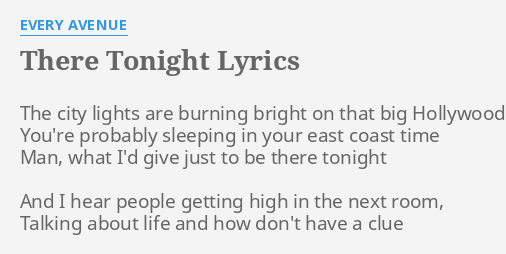 EVERY AVENUE

There Tonight Lyrics

The city lights are burning bright on that big Hollywood
You're probably sleeping in your east coast time
Man, what I'd give just to be there tonight

And I hear people getting high in the next room,
Talking about life and how don't have a clue